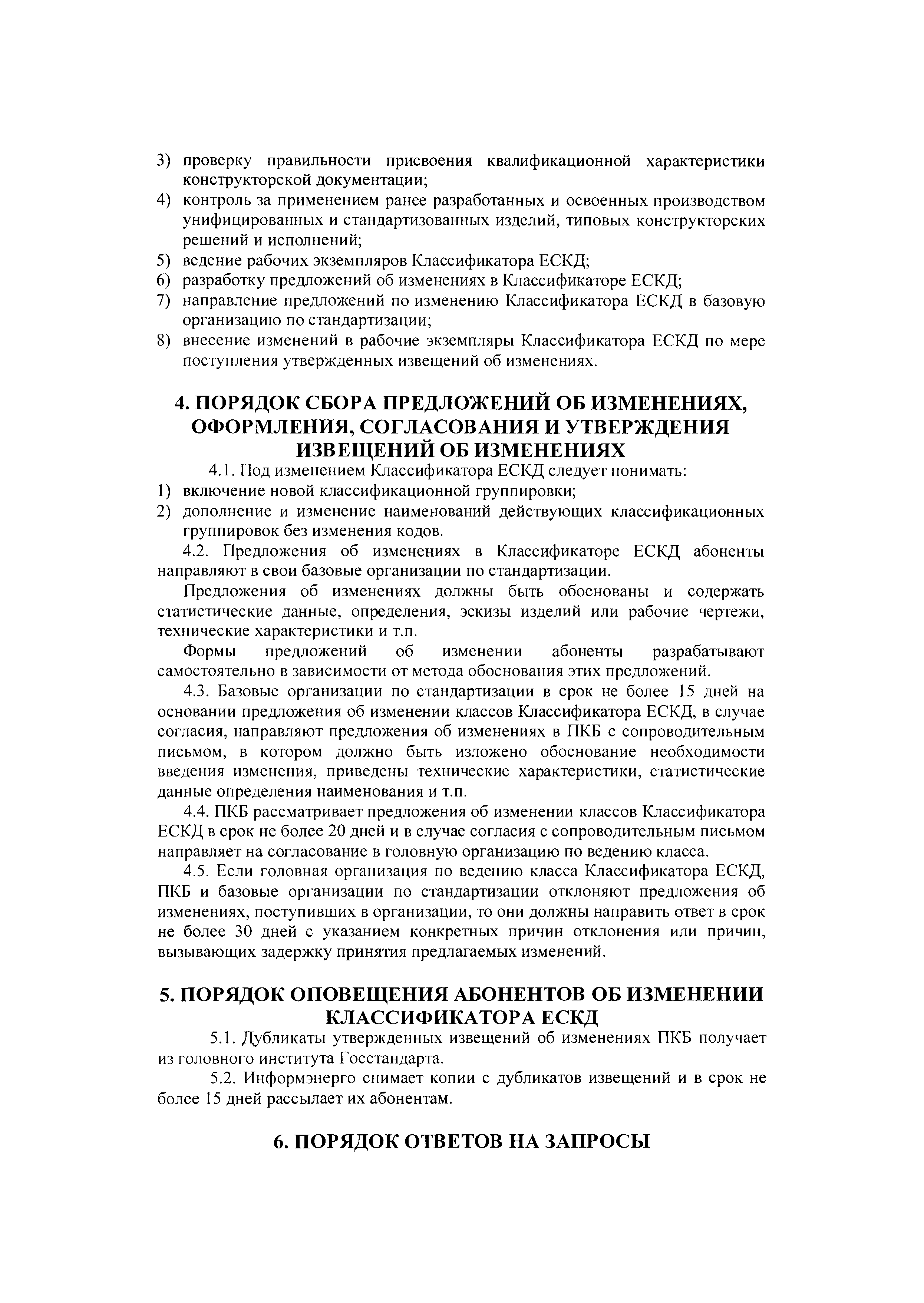 3) проверку правильности присвоения квалификационной характеристики конструкторской документации;
4) контроль за применением ранее разработанных и освоенных производством унифицированных и стандартизованных изделий, типовых конструкторских решений и исполнений;
5) ведение рабочих экземпляров Классификатора ЕСКД;
6) разработку предложений об изменениях в Классификаторе ЕСКД;
7) направление предложений по изменению Классификатора ЕСКД в базовую организацию по стандартизации;
8) внесение изменений в рабочие экземпляры Классификатора ЕСКД по мере поступления утвержденных извещений об изменениях.

4. ПОРЯДОК СБОРА ПРЕДЛОЖЕНИЙ ОБ ИЗМЕНЕНИЯХ, ОФОРМЛЕНИЯ, СОГЛАСОВАНИЯ И УТВЕРЖДЕНИЯ ИЗВЕЩЕНИЙ ОБ ИЗМЕНЕНИЯХ

4.1. Под изменением Классификатора ЕСКД следует понимать:
1) включение новой классификационной группировки;
2) дополнение и изменение наименований действующих классификационных группировок без изменения кодов.

4.2. Предложения об изменениях в Классификаторе ЕСКД абоненты направляют в свои базовые организации по стандартизации.

Предложения об изменениях должны быть обоснованы и содержать статистические данные, определения, эскизы изделий или рабочие чертежи, технические характеристики и т.п.

Формы предложений об изменении абоненты разрабатывают самостоятельно в зависимости от метода обоснования этих предложений.

4.3. Базовые организации по стандартизации в срок не более 15 дней на основании предложения об изменении классов Классификатора ЕСКД, в случае согласия, направляют предложения об изменениях в ПКБ с сопроводительным письмом, в котором должно быть изложено обоснование необходимости введения изменения, приведены технические характеристики, статистические данные определения наименования и т.п.

4.4. ПКБ рассматривает предложения об изменении классов Классификатора ЕСКД в срок не более 20 дней и в случае согласия с сопроводительным письмом направляет на согласование в головную организацию по ведению класса.

4.5. Если головная организация по ведению класса Классификатора ЕСКД, ПКБ и базовые организации по стандартизации отклоняют предложения об изменениях, поступивших в организации, то они должны направить ответ в срок не более 30 дней с указанием конкретных причин отклонения или причин, вызывающих задержку принятия предлагаемых изменений.

5. ПОРЯДОК ОПОВЕЩЕНИЯ АБОНЕНТОВ ОБ ИЗМЕНЕНИИ КЛАССИФИКАТОРА ЕСКД

5.1. Дубликаты утвержденных извещений об изменениях ПКБ получает из головного института Госстандарта.

5.2. Информэнерго снимает копии с дубликатов извещений и в срок не более 15 дней рассылает их абонентам.

6. ПОРЯДОК ОТВЕТОВ НА ЗАПРОСЫ